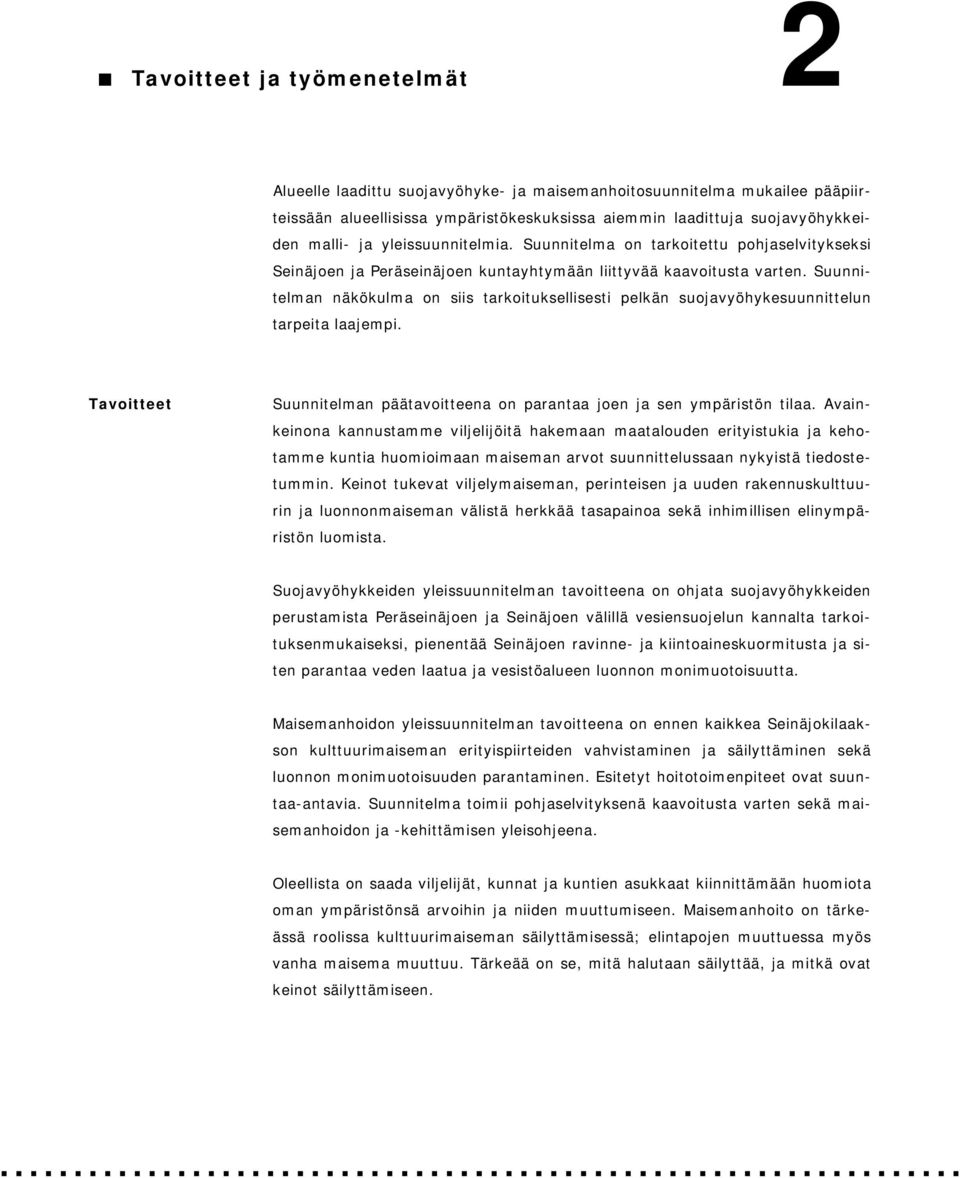 Tavoitteet ja työmenetelmät

2

Alueelle laadittu suojavyöhyke- ja maisemanhoitosuunnitelma mukailee pääpiirteissään alueellisissa ympäristökeskuksissa aiemmin laadittuja suojavyöhykkeiden malli- ja yleissuunnitelmia. Suunnitelma on tarkoitettu pohjaselvitykseksi Seinäjoen ja Peräseinäjoen kuntayhtymään liittyvää kaavoitusta varten. Suunnitelman näkökulma on siis tarkoituksellisesti pelkän suojavyöhykesuunnittelun tarpeita laajempi.

Tavoitteet

Suunnitelman päätavoitteena on parantaa joen ja sen ympäristön tilaa. Avainkeinona kannustamme viljelijöitä hakemaan maatalouden erityistukia ja kehotamme kuntia huomioimaan maiseman arvot suunnittelussaan nykyistä tiedostetummin. Keinot tukevat viljelymaiseman, perinteisen ja uuden rakennuskulttuurin ja luonnonmaiseman välistä herkkää tasapainoa sekä inhimillisen elinympäristön luomista.

Suojavyöhykkeiden yleissuunnitelman tavoitteena on ohjata suojavyöhykkeiden perustamista Peräseinäjoen ja Seinäjoen välillä vesiensuojelun kannalta tarkoituksenmukaiseksi, pienentää Seinäjoen ravinne- ja kiintoaineskuormitusta ja siten parantaa veden laatua ja vesistöalueen luonnon monimuotoisuutta.

Maisemanhoidon yleissuunnitelman tavoitteena on ennen kaikkea Seinäjokilaakson kulttuurimaiseman erityispiirteiden vahvistaminen ja säilyttäminen sekä luonnon monimuotoisuuden parantaminen. Esitetyt hoitotoimenpiteet ovat suuntaa-antavia. Suunnitelma toimii pohjaselvityksenä kaavoitusta varten sekä maisemanhoidon ja -kehittämisen yleisohjeena.

Oleellista on saada viljelijät, kunnat ja kuntien asukkaat kiinnittämään huomiota oman ympäristönsä arvoihin ja niiden muuttumiseen. Maisemanhoito on tärkeässä roolissa kulttuurimaiseman säilyttämisessä; elintapojen muuttuessa myös vanha maisema muuttuu. Tärkeää on se, mitä halutaan säilyttää, ja mitkä ovat keinot säilyttämiseen.